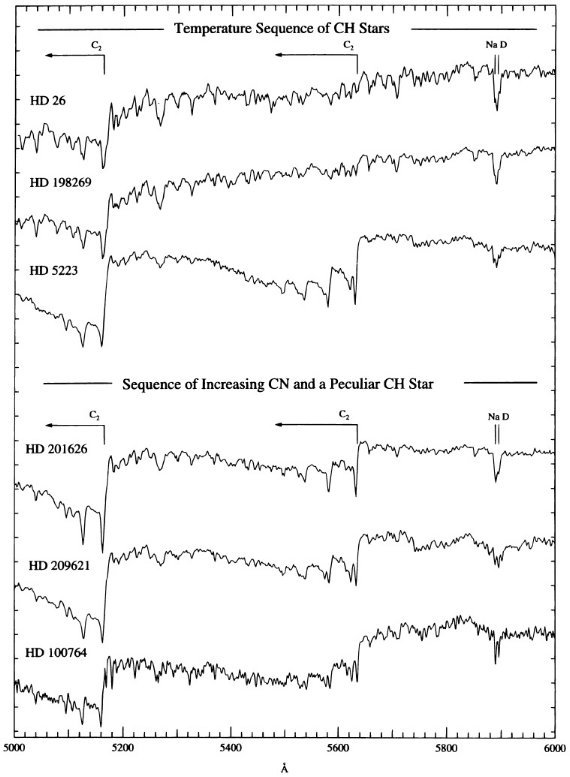 Temperature Sequence of CH Stars

$C_2$

$C_2$

Na D

HD 26

HD 198269

HD 5223

Sequence of Increasing CN and a Peculiar CH Star

$C_2$

$C_2$

Na D

HD 201626

HD 209621

HD 100764

5000

5200

5400

5600

5800

6000

Å